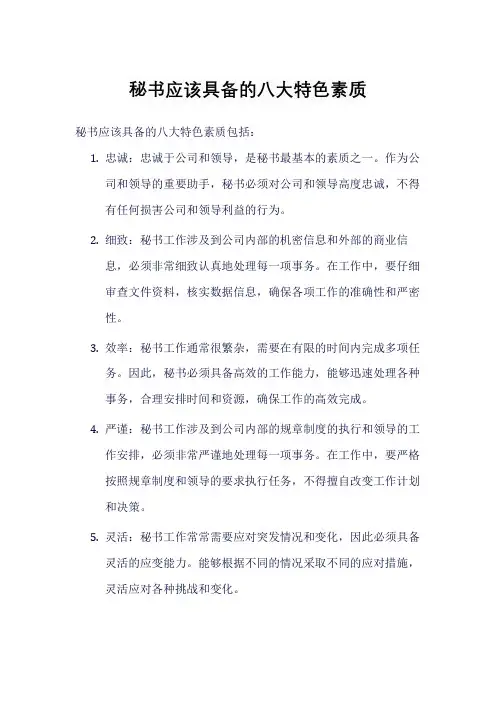 秘书应该具备的八大特色素质

秘书应该具备的八大特色素质包括：

1. 忠诚：忠诚于公司和领导，是秘书最基本的素质之一。作为公司和领导的重要助手，秘书必须对公司和领导高度忠诚，不得有任何损害公司和领导利益的行为。

2. 细致：秘书工作涉及到公司内部的机密信息和外部的商业信息，必须非常细致认真地处理每一项事务。在工作中，要仔细审查文件资料，核实数据信息，确保各项工作的准确性和严密性。

3. 效率：秘书工作通常很繁杂，需要在有限的时间内完成多项任务。因此，秘书必须具备高效的工作能力，能够迅速处理各种事务，合理安排时间和资源，确保工作的高效完成。

4. 严谨：秘书工作涉及到公司内部的规章制度的执行和领导的工作安排，必须非常严谨地处理每一项事务。在工作中，要严格按照规章制度和领导的要求执行任务，不得擅自改变工作计划和决策。

5. 灵活：秘书工作常常需要应对突发情况和变化，因此必须具备灵活的应变能力。能够根据不同的情况采取不同的应对措施，灵活应对各种挑战和变化。